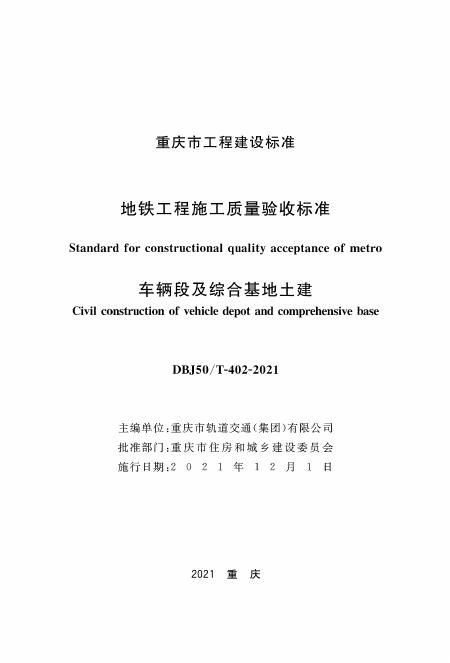 重庆市工程建设标准

地铁工程施工质量验收标准

Standard for constructional quality acceptance of metro

车辆段及综合基地土建

Civil construction of vehicle depot and comprehensive base

DBJ50/T-402-2021

主编单位：重庆市轨道交通(集团)有限公司
批准部门：重庆市住房和城乡建设委员会
施行日期：2021年12月1日

2021 重 庆